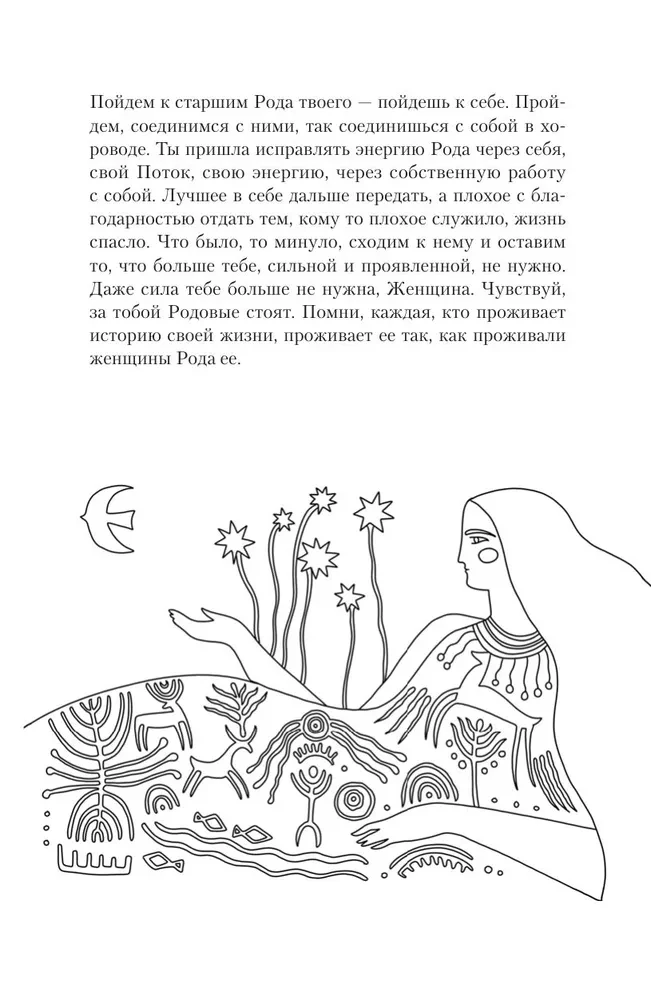 Пойдем к старшим Рода твоего — пойдешь к себе. Пройдем, соединимся с ними, так соединишься с собой в хороводе. Ты пришла исправлять энергию Рода через себя, свой Поток, свою энергию, через собственную работу с собой. Лучшее в себе дальше передать, а плохое с благодарностью отдать тем, кому то плохое служило, жизнь спасло. Что было, то минуло, сходим к нему и оставим то, что больше тебе, сильной и проявленной, не нужно. Даже сила тебе больше не нужна, Женщина. Чувствуй, за тобой Родовые стоят. Помни, каждая, кто проживает историю своей жизни, проживает ее так, как проживали женщины Рода ее.